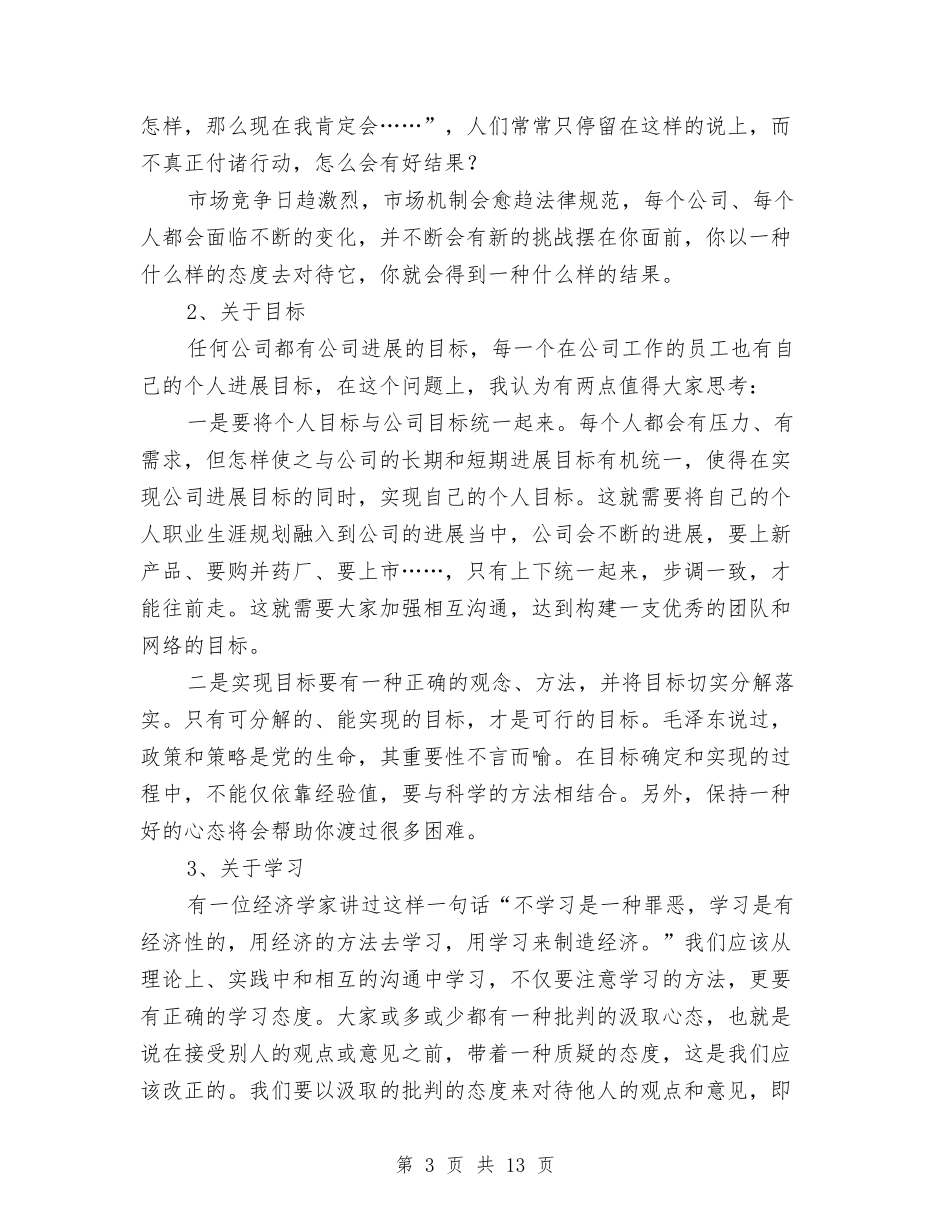 怎样，那么现在我肯定会……”，人们常常只停留在这样的说上，而不真正付诸行动，怎么会有好结果？

市场竞争日趋激烈，市场机制会愈趋法律规范，每个公司、每个人都会面临不断的变化，并不断会有新的挑战摆在你面前，你以一种什么样的态度去对待它，你就会得到一种什么样的结果。

2、关于目标

任何公司都有公司进展的目标，每一个在公司工作的员工也有自己的个人进展目标，在这个问题上，我认为有两点值得大家思考：

一是要将个人目标与公司目标统一起来。每个人都会有压力、有需求，但怎样使之与公司的长期和短期进展目标有机统一，使得在实现公司进展目标的同时，实现自己的个人目标。这就需要将自己的个人职业生涯规划融入到公司的进展当中，公司会不断的进展，要上新产品、要购并药厂、要上市……，只有上下统一起来，步调一致，才能往前走。这就需要大家加强相互沟通，达到构建一支优秀的团队和网络的目标。

二是实现目标要有一种正确的观念、方法，并将目标切实分解落实。只有可分解的、能实现的目标，才是可行的目标。毛泽东说过，政策和策略是党的生命，其重要性不言而喻。在目标确定和实现的过程中，不能仅依靠经验值，要与科学的方法相结合。另外，保持一种好的心态将会帮助你渡过很多困难。

3、关于学习

有一位经济学家讲过这样一句话“不学习是一种罪恶，学习是有经济性的，用经济的方法去学习，用学习来制造经济。”我们应该从理论上、实践中和相互的沟通中学习，不仅要注意学习的方法，更要有正确的学习态度。大家或多或少都有一种批判的汲取心态，也就是说在接受别人的观点或意见之前，带着一种质疑的态度，这是我们应该改正的。我们要以汲取的批判的态度来对待他人的观点和意见，即

第3页 共13页